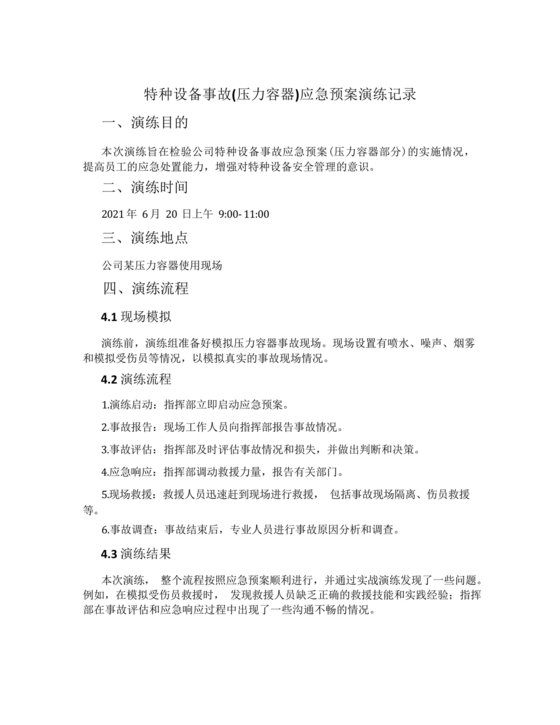 特种设备事故(压力容器)应急预案演练记录

一、演练目的

本次演练旨在检验公司特种设备事故应急预案（压力容器部分）的实施情况，提高员工的应急处置能力，增强对特种设备安全管理的意识。

二、演练时间

2021 年 6月 20 日上午 9:00- 11:00

三、演练地点

公司某压力容器使用现场

四、演练流程

4.1 现场模拟

演练前，演练组准备好模拟压力容器事故现场。现场设置有喷水、噪声、烟雾和模拟受伤员等情况，以模拟真实的事故现场情况。

4.2 演练流程

1.演练启动：指挥部立即启动应急预案。

2.事故报告：现场工作人员向指挥部报告事故情况。

3.事故评估：指挥部及时评估事故情况和损失，并做出判断和决策。

4.应急响应：指挥部调动救援力量，报告有关部门。

5.现场救援：救援人员迅速赶到现场进行救援， 包括事故现场隔离、伤员救援等。

6.事故调查：事故结束后，专业人员进行事故原因分析和调查。

4.3 演练结果

本次演练， 整个流程按照应急预案顺利进行，并通过实战演练发现了一些问题。例如，在模拟受伤员救援时， 发现救援人员缺乏正确的救援技能和实践经验；指挥部在事故评估和应急响应过程中出现了一些沟通不畅的情况。